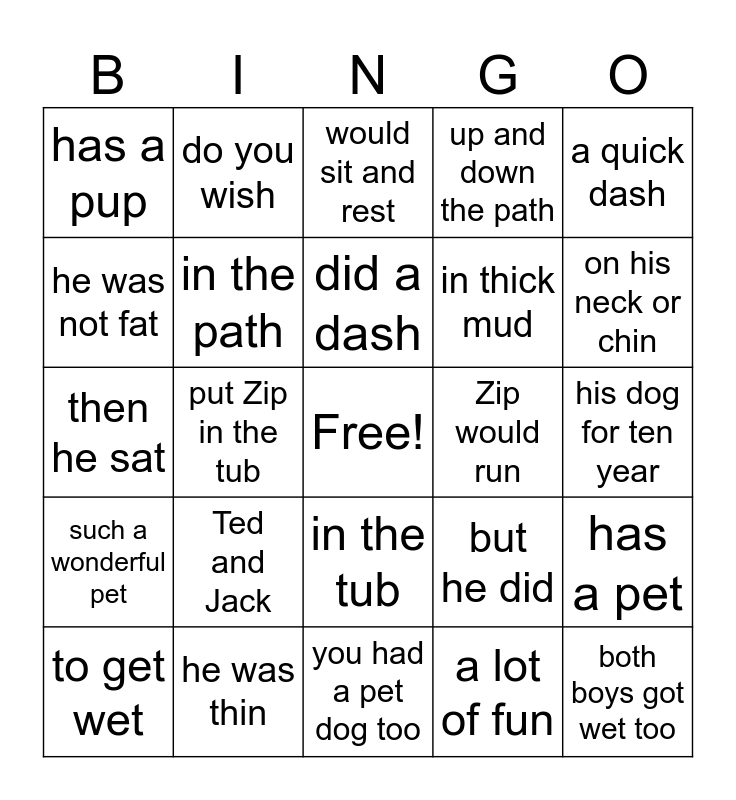 | B | I | N | G | O |
|---|---|---|---|---|
| has a pup | do you wish | would sit and rest | up and down the path | a quick dash |
| he was not fat | in the path | did a dash | in thick mud | on his neck or chin |
| then he sat | put Zip in the tub | Free! | Zip would run | his dog for ten year |
| such a wonderful pet | Ted and Jack | in the tub | but he did | has a pet |
| to get wet | he was thin | you had a pet dog too | a lot of fun | both boys got wet too |